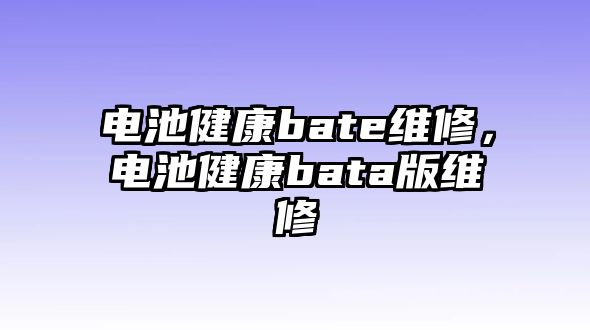 电池健康bate维修，电池健康bata版维修